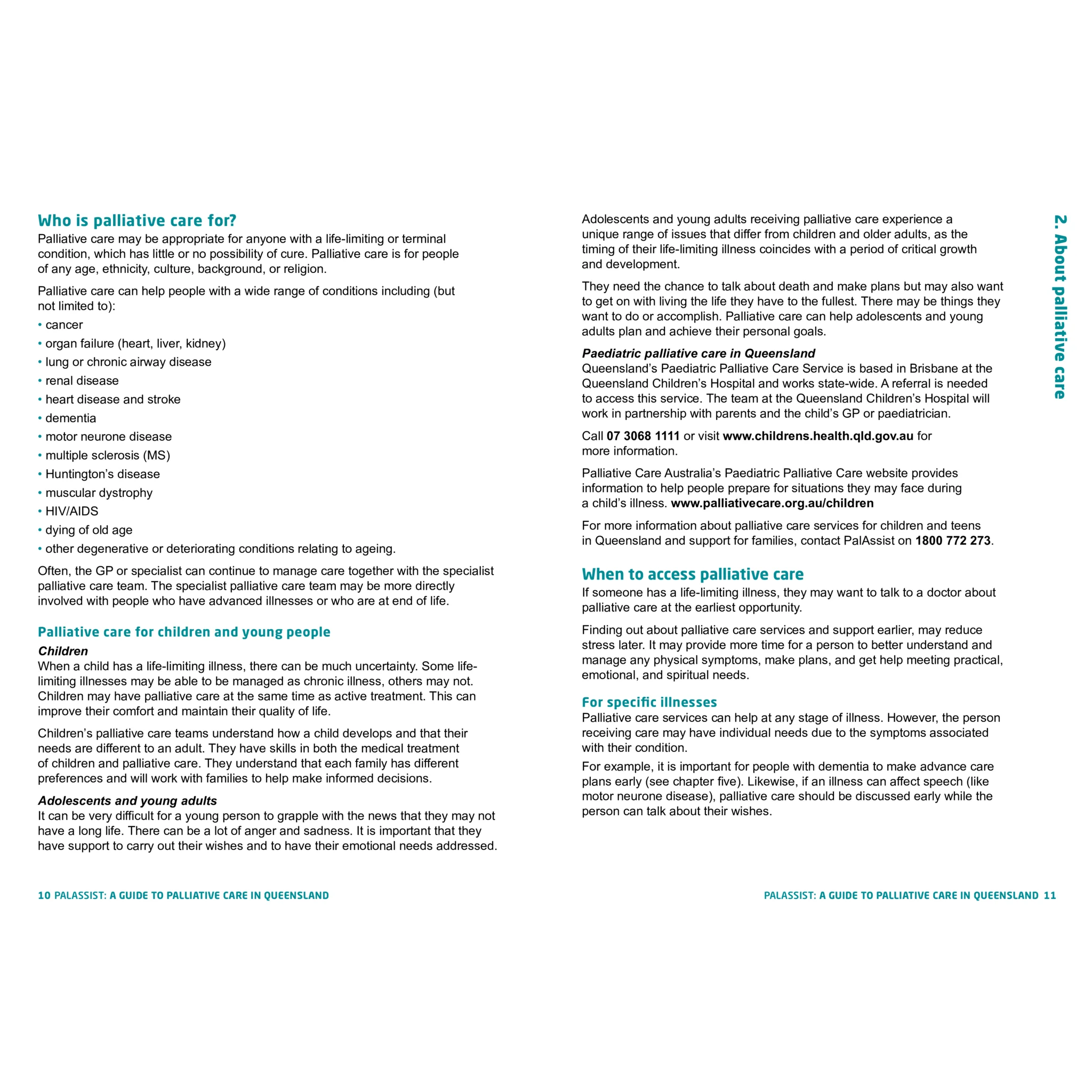 Who is palliative care for?
Palliative care may be appropriate for anyone with a life-limiting or terminal condition, which has little or no possibility of cure. Palliative care is for people of any age, ethnicity, culture, background, or religion.

Palliative care can help people with a wide range of conditions including (but not limited to):

• cancer
• organ failure (heart, liver, kidney)
• lung or chronic airway disease
• renal disease
• heart disease and stroke
• dementia
• motor neurone disease
• multiple sclerosis (MS)
• Huntington's disease
• muscular dystrophy
• HIV/AIDS
• dying of old age
• other degenerative or deteriorating conditions relating to ageing.

Often, the GP or specialist can continue to manage care together with the specialist palliative care team. The specialist palliative care team may be more directly involved with people who have advanced illnesses or who are at end of life.

Palliative care for children and young people
Children
When a child has a life-limiting illness, there can be much uncertainty. Some life-limiting illnesses may be able to be managed as chronic illness, others may not. Children may have palliative care at the same time as active treatment. This can improve their comfort and maintain their quality of life.

Children's palliative care teams understand how a child develops and that their needs are different to an adult. They have skills in both the medical treatment of children and palliative care. They understand that each family has different preferences and will work with families to help make informed decisions.

Adolescents and young adults
It can be very difficult for a young person to grapple with the news that they may not have a long life. There can be a lot of anger and sadness. It is important that they have support to carry out their wishes and to have their emotional needs addressed.

10 PALASSIST: A GUIDE TO PALLIATIVE CARE IN QUEENSLAND

Adolescents and young adults receiving palliative care experience a unique range of issues that differ from children and older adults, as the timing of their life-limiting illness coincides with a period of critical growth and development.

They need the chance to talk about death and make plans but may also want to get on with living the life they have to the fullest. There may be things they want to do or accomplish. Palliative care can help adolescents and young adults plan and achieve their personal goals.

Paediatric palliative care in Queensland
Queensland's Paediatric Palliative Care Service is based in Brisbane at the Queensland Children's Hospital and works state-wide. A referral is needed to access this service. The team at the Queensland Children's Hospital will work in partnership with parents and the child's GP or paediatrician.

Call 07 3068 1111 or visit www.childrens.health.qld.gov.au for more information.

Palliative Care Australia's Paediatric Palliative Care website provides information to help people prepare for situations they may face during a child's illness. www.palliativecare.org.au/children

For more information about palliative care services for children and teens in Queensland and support for families, contact PalAssist on 1800 772 273.

When to access palliative care
If someone has a life-limiting illness, they may want to talk to a doctor about palliative care at the earliest opportunity.

Finding out about palliative care services and support earlier, may reduce stress later. It may provide more time for a person to better understand and manage any physical symptoms, make plans, and get help meeting practical, emotional, and spiritual needs.

For specific illnesses
Palliative care services can help at any stage of illness. However, the person receiving care may have individual needs due to the symptoms associated with their condition.

For example, it is important for people with dementia to make advance care plans early (see chapter five). Likewise, if an illness can affect speech (like motor neurone disease), palliative care should be discussed early while the person can talk about their wishes.

2. About palliative care

PALASSIST: A GUIDE TO PALLIATIVE CARE IN QUEENSLAND 11